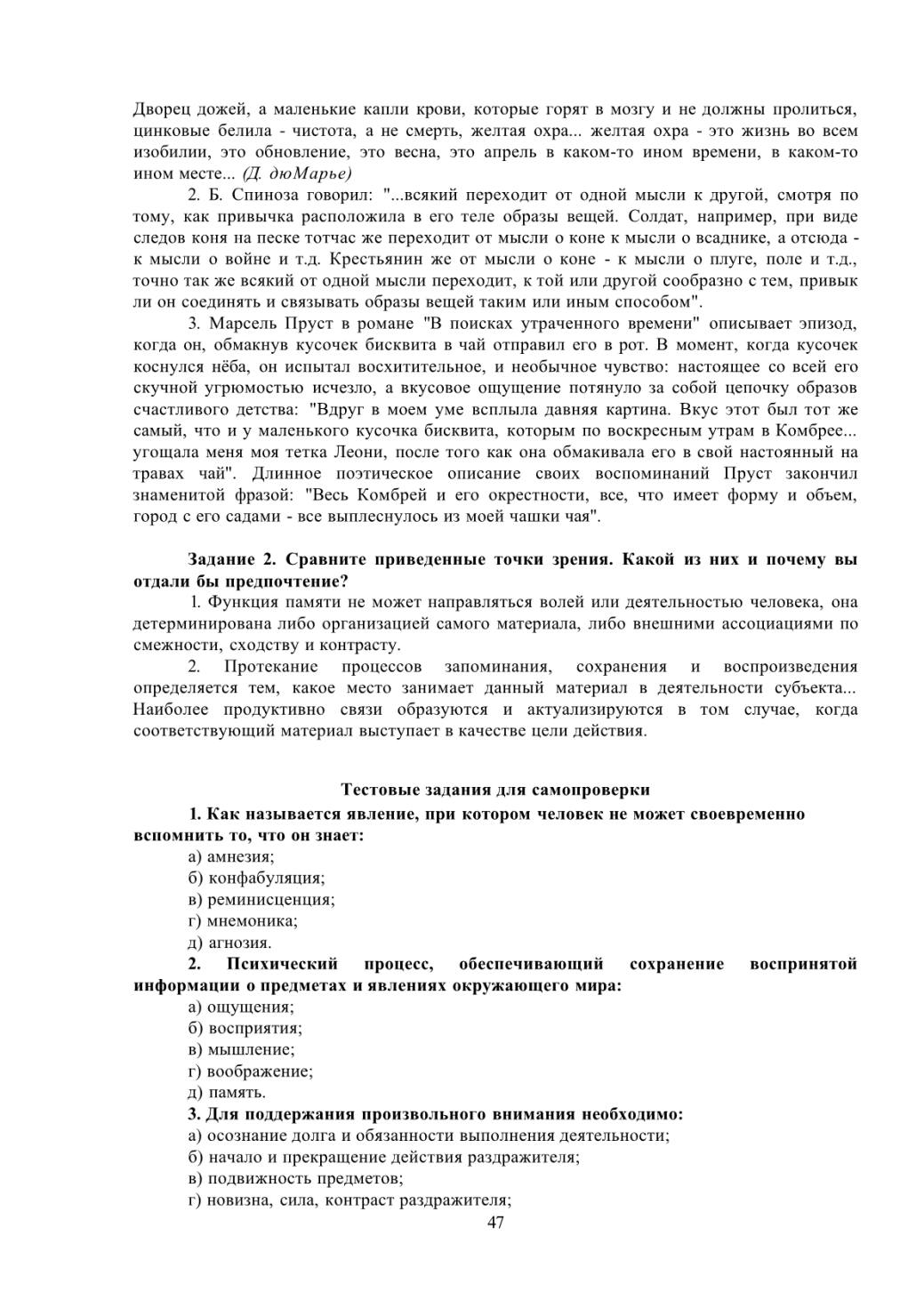 Дворец дожей, а маленькие капли крови, которые горят в мозгу и не должны пролиться, цинковые белила - чистота, а не смерть, желтая охра... желтая охра - это жизнь во всем изобилии, это обновление, это весна, это апрель в каком-то ином времени, в каком-то ином месте... (Д. дюМарье)

2. Б. Спиноза говорил: "...всякий переходит от одной мысли к другой, смотря по тому, как привычка расположила в его теле образы вещей. Солдат, например, при виде следов коня на песке тотчас же переходит от мысли о коне к мысли о всаднике, а отсюда - к мысли о войне и т.д. Крестьянин же от мысли о коне - к мысли о плуге, поле и т.д., точно так же всякий от одной мысли переходит, к той или другой сообразно с тем, привык ли он соединять и связывать образы вещей таким или иным способом".

3. Марсель Пруст в романе "В поисках утраченного времени" описывает эпизод, когда он, обмакнув кусочек бисквита в чай отправил его в рот. В момент, когда кусочек коснулся нёба, он испытал восхитительное, и необычное чувство: настоящее со всей его скучной угрюмостью исчезло, а вкусовое ощущение потянуло за собой цепочку образов счастливого детства: "Вдруг в моем уме всплыла давняя картина. Вкус этот был тот же самый, что и у маленького кусочка бисквита, которым по воскресным утрам в Комбрее... угощала меня моя тетка Леони, после того как она обмакивала его в свой настоянный на травах чай". Длинное поэтическое описание своих воспоминаний Пруст закончил знаменитой фразой: "Весь Комбрей и его окрестности, все, что имеет форму и объем, город с его садами - все выплеснулось из моей чашки чая".

Задание 2. Сравните приведенные точки зрения. Какой из них и почему вы отдали бы предпочтение?

1. Функция памяти не может направляться волей или деятельностью человека, она детерминирована либо организацией самого материала, либо внешними ассоциациями по смежности, сходству и контрасту.

2. Протекание процессов запоминания, сохранения и воспроизведения определяется тем, какое место занимает данный материал в деятельности субъекта... Наиболее продуктивно связи образуются и актуализируются в том случае, когда соответствующий материал выступает в качестве цели действия.

Тестовые задания для самопроверки

1. Как называется явление, при котором человек не может своевременно вспомнить то, что он знает:
а) амнезия;
б) конфабуляция;
в) реминисценция;
г) мнемоника;
д) агнозия.

2. Психический процесс, обеспечивающий сохранение воспринятой информации о предметах и явлениях окружающего мира:
а) ощущения;
б) восприятия;
в) мышление;
г) воображение;
д) память.

3. Для поддержания произвольного внимания необходимо:
а) осознание долга и обязанности выполнения деятельности;
б) начало и прекращение действия раздражителя;
в) подвижность предметов;
г) новизна, сила, контраст раздражителя;

47